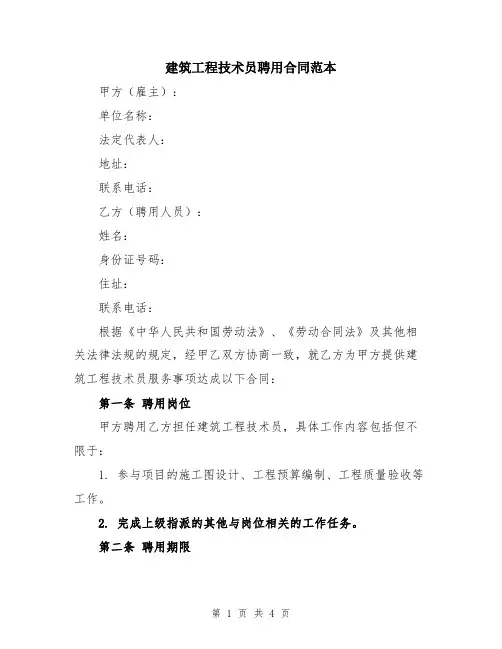 建筑工程技术员聘用合同范本

甲方（雇主）：

单位名称：

法定代表人：

地址：

联系电话：

乙方（聘用人员）：

姓名：

身份证号码：

住址：

联系电话：

根据《中华人民共和国劳动法》、《劳动合同法》及其他相关法律法规的规定，经甲乙双方协商一致，就乙方为甲方提供建筑工程技术员服务事项达成以下合同：

第一条 聘用岗位

甲方聘用乙方担任建筑工程技术员，具体工作内容包括但不限于：

1. 参与项目的施工图设计、工程预算编制、工程质量验收等工作。

2. 完成上级指派的其他与岗位相关的工作任务。

第二条 聘用期限

第 1 页 共 4 页